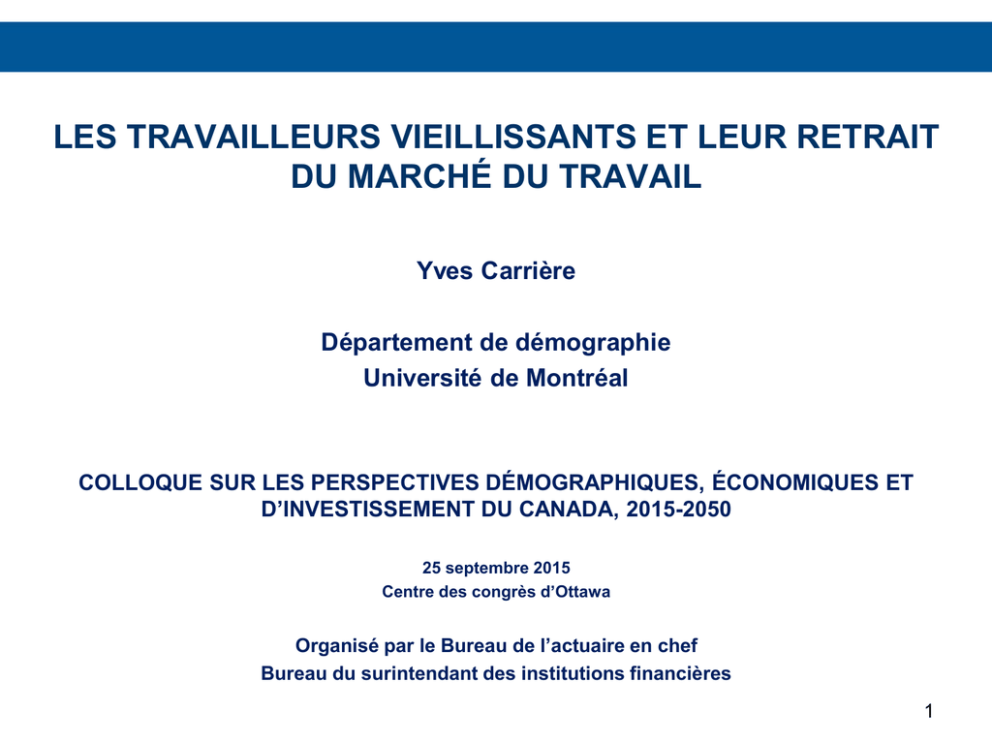 LES TRAVAILLEURS VIEILLISSANTS ET LEUR RETRAIT DU MARCHÉ DU TRAVAIL

Yves Carrière

Département de démographie
Université de Montréal

COLLOQUE SUR LES PERSPECTIVES DÉMOGRAPHIQUES, ÉCONOMIQUES ET D'INVESTISSEMENT DU CANADA, 2015-2050

25 septembre 2015
Centre des congrès d'Ottawa

Organisé par le Bureau de l'actuaire en chef
Bureau du surintendant des institutions financières

1